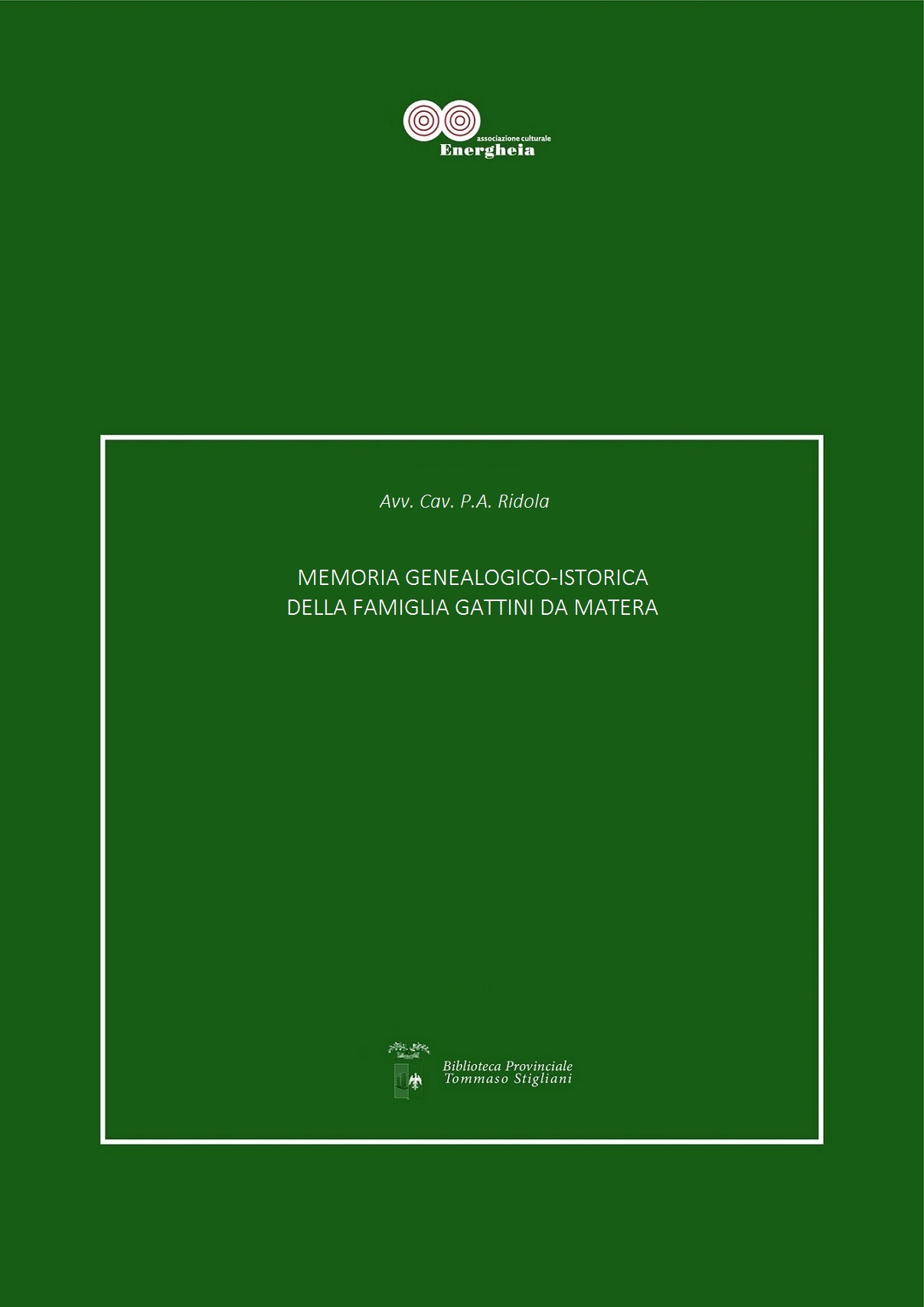 associazione culturale
Energheia

Avv. Cav. P.A. Ridola

MEMORIA GENEALOGICO-ISTORICA
DELLA FAMIGLIA GATTINI DA MATERA

Biblioteca Provinciale
Tommaso Stigliani